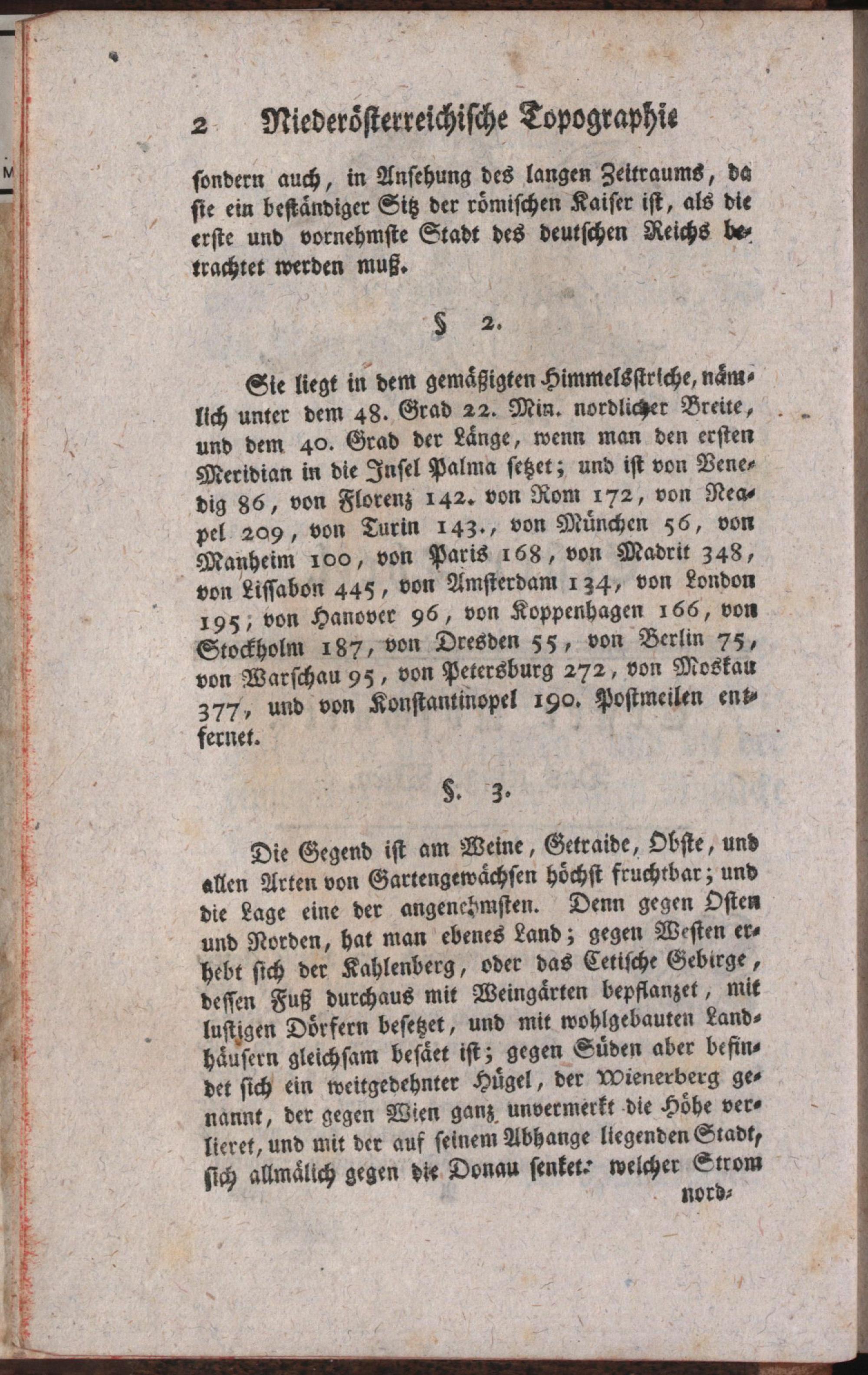 2 Niederösterreichische Topographie

sondern auch, in Ansehung des langen Zeitraums, da sie ein beständiger Sitz der römischen Kaiser ist, als die erste und vornehmste Stadt des deutschen Reichs betrachtet werden muß.

§ 2.

Sie liegt in dem gemäßigten Himmelsstriche, nämlich unter dem 48. Grad 22. Min. nordlicher Breite, und dem 40. Grad der Länge, wenn man den ersten Meridian in die Insel Palma setzet; und ist von Venedig 86, von Florenz 142. von Rom 172, von Neapel 209, von Turin 143., von München 56, von Manheim 100, von Paris 168, von Madrit 348, von Lissabon 445, von Amsterdam 134, von London 195; von Hanover 96, von Koppenhagen 166, von Stockholm 187, von Dresden 55, von Berlin 75, von Warschau 95, von Petersburg 272, von Moskau 377, und von Konstantinopel 190. Postmeilen entfernet.

§. 3.

Die Gegend ist am Weine, Getraide, Obste, und allen Arten von Gartengewächsen höchst fruchtbar; und die Lage eine der angenehmsten. Denn gegen Osten und Norden, hat man ebenes Land; gegen Westen erhebt sich der Kahlenberg, oder das Cetische Gebirge, dessen Fuß durchaus mit Weingärten bepflanzet, mit lustigen Dörfern besetzet, und mit wohlgebauten Landhäusern gleichsam besäet ist; gegen Süden aber befindet sich ein weitgedehnter Hügel, der Wienerberg genannt, der gegen Wien ganz unvermerkt die Höhe verlieret, und mit der auf seinem Abhange liegenden Stadt, sich allmälich gegen die Donau senket: welcher Strom

nord-